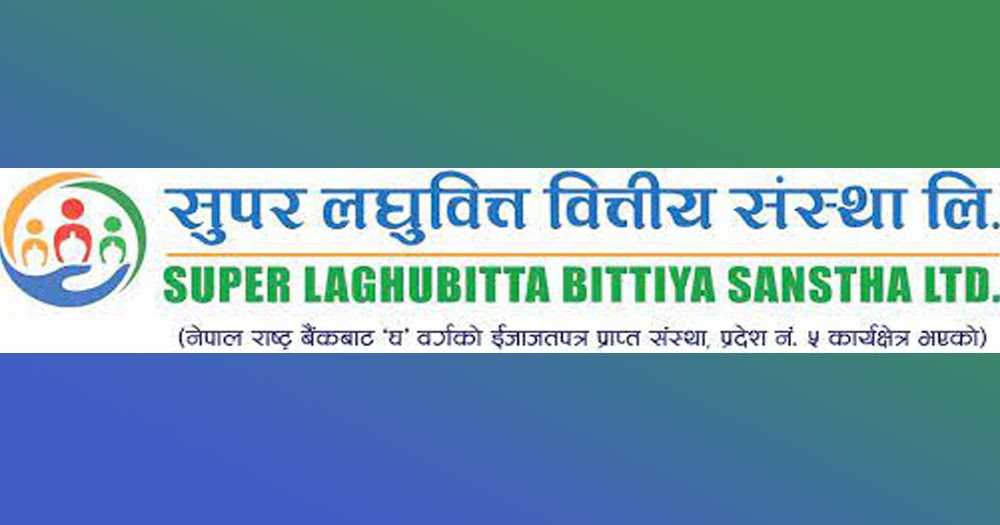 सुपर लघुवित्त वित्तीय संस्था लि.
SUPER LAGHUBITTA BITTIYA SANSTHA LTD.
(नेपाल राष्ट्र बैंकबाट 'घ' वर्गको ईजाजतपत्र प्राप्त संस्था, प्रदेश नं. ५ कार्यक्षेत्र भएको)